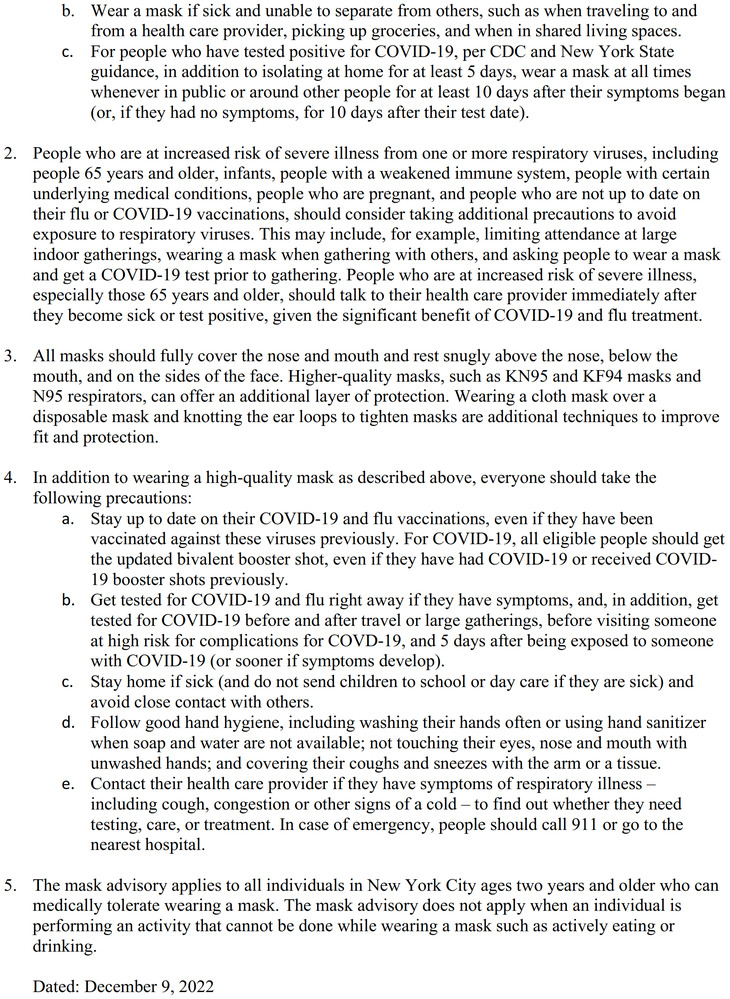 b. Wear a mask if sick and unable to separate from others, such as when traveling to and from a health care provider, picking up groceries, and when in shared living spaces.
c. For people who have tested positive for COVID-19, per CDC and New York State guidance, in addition to isolating at home for at least 5 days, wear a mask at all times whenever in public or around other people for at least 10 days after their symptoms began (or, if they had no symptoms, for 10 days after their test date).

2. People who are at increased risk of severe illness from one or more respiratory viruses, including people 65 years and older, infants, people with a weakened immune system, people with certain underlying medical conditions, people who are pregnant, and people who are not up to date on their flu or COVID-19 vaccinations, should consider taking additional precautions to avoid exposure to respiratory viruses. This may include, for example, limiting attendance at large indoor gatherings, wearing a mask when gathering with others, and asking people to wear a mask and get a COVID-19 test prior to gathering. People who are at increased risk of severe illness, especially those 65 years and older, should talk to their health care provider immediately after they become sick or test positive, given the significant benefit of COVID-19 and flu treatment.

3. All masks should fully cover the nose and mouth and rest snugly above the nose, below the mouth, and on the sides of the face. Higher-quality masks, such as KN95 and KF94 masks and N95 respirators, can offer an additional layer of protection. Wearing a cloth mask over a disposable mask and knotting the ear loops to tighten masks are additional techniques to improve fit and protection.

4. In addition to wearing a high-quality mask as described above, everyone should take the following precautions:
a. Stay up to date on their COVID-19 and flu vaccinations, even if they have been vaccinated against these viruses previously. For COVID-19, all eligible people should get the updated bivalent booster shot, even if they have had COVID-19 or received COVID-19 booster shots previously.
b. Get tested for COVID-19 and flu right away if they have symptoms, and, in addition, get tested for COVID-19 before and after travel or large gatherings, before visiting someone at high risk for complications for COVD-19, and 5 days after being exposed to someone with COVID-19 (or sooner if symptoms develop).
c. Stay home if sick (and do not send children to school or day care if they are sick) and avoid close contact with others.
d. Follow good hand hygiene, including washing their hands often or using hand sanitizer when soap and water are not available; not touching their eyes, nose and mouth with unwashed hands; and covering their coughs and sneezes with the arm or a tissue.
e. Contact their health care provider if they have symptoms of respiratory illness – including cough, congestion or other signs of a cold – to find out whether they need testing, care, or treatment. In case of emergency, people should call 911 or go to the nearest hospital.

5. The mask advisory applies to all individuals in New York City ages two years and older who can medically tolerate wearing a mask. The mask advisory does not apply when an individual is performing an activity that cannot be done while wearing a mask such as actively eating or drinking.

Dated: December 9, 2022